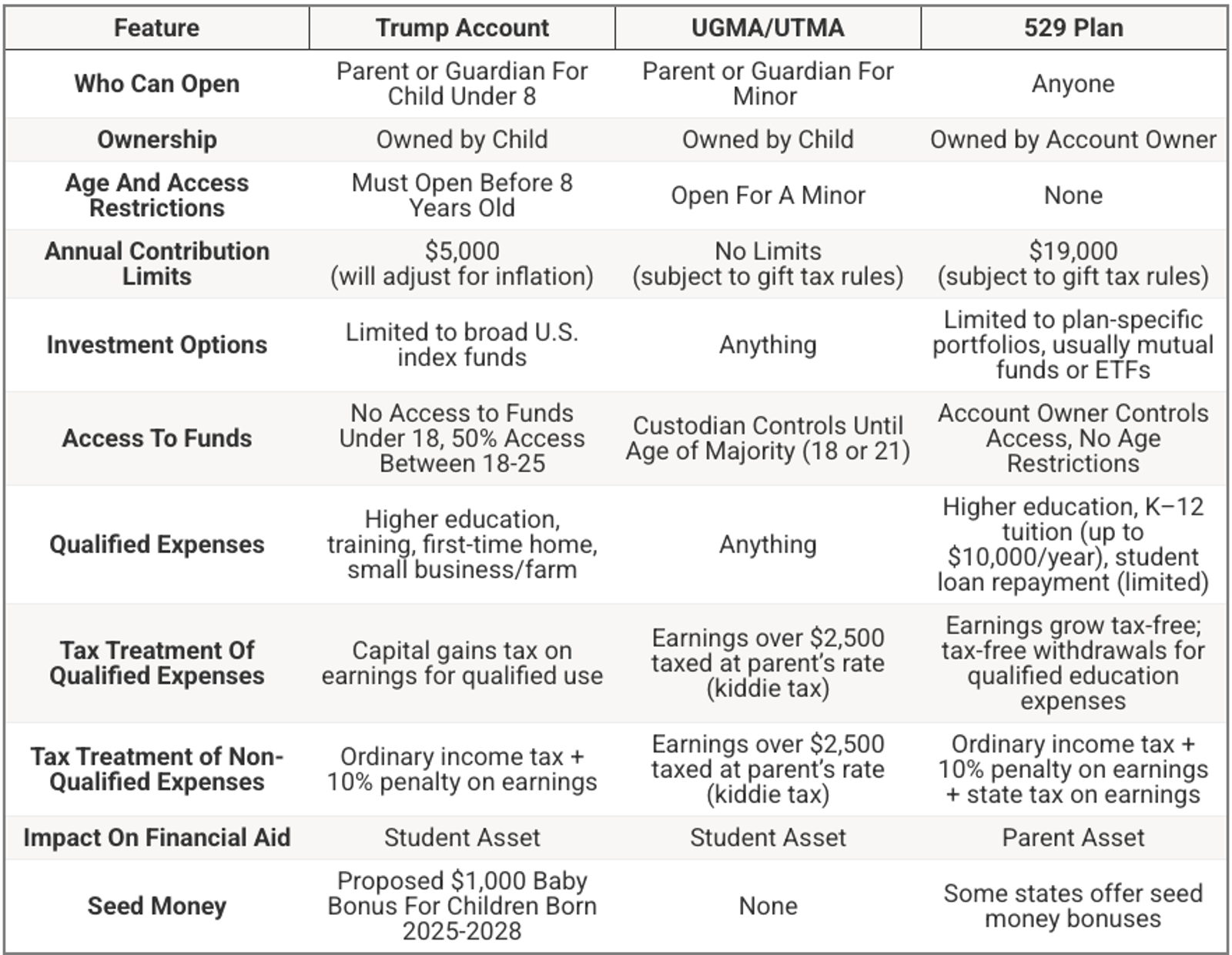 | Feature | Trump Account | UGMA/UTMA | 529 Plan |
|---|---|---|---|
| Who Can Open | Parent or Guardian For Child Under 8 | Parent or Guardian For Minor | Anyone |
| Ownership | Owned by Child | Owned by Child | Owned by Account Owner |
| Age And Access Restrictions | Must Open Before 8 Years Old | Open For A Minor | None |
| Annual Contribution Limits | $5,000 (will adjust for inflation) | No Limits (subject to gift tax rules) | $19,000 (subject to gift tax rules) |
| Investment Options | Limited to broad U.S. index funds | Anything | Limited to plan-specific portfolios, usually mutual funds or ETFs |
| Access To Funds | No Access to Funds Under 18, 50% Access Between 18-25 | Custodian Controls Until Age of Majority (18 or 21) | Account Owner Controls Access, No Age Restrictions |
| Qualified Expenses | Higher education, training, first-time home, small business/farm | Anything | Higher education, K–12 tuition (up to $10,000/year), student loan repayment (limited) |
| Tax Treatment Of Qualified Expenses | Capital gains tax on earnings for qualified use | Earnings over $2,500 taxed at parent's rate (kiddie tax) | Earnings grow tax-free; tax-free withdrawals for qualified education expenses |
| Tax Treatment of Non-Qualified Expenses | Ordinary income tax + 10% penalty on earnings | Earnings over $2,500 taxed at parent's rate (kiddie tax) | Ordinary income tax + 10% penalty on earnings + state tax on earnings |
| Impact On Financial Aid | Student Asset | Student Asset | Parent Asset |
| Seed Money | Proposed $1,000 Baby Bonus For Children Born 2025-2028 | None | Some states offer seed money bonuses |